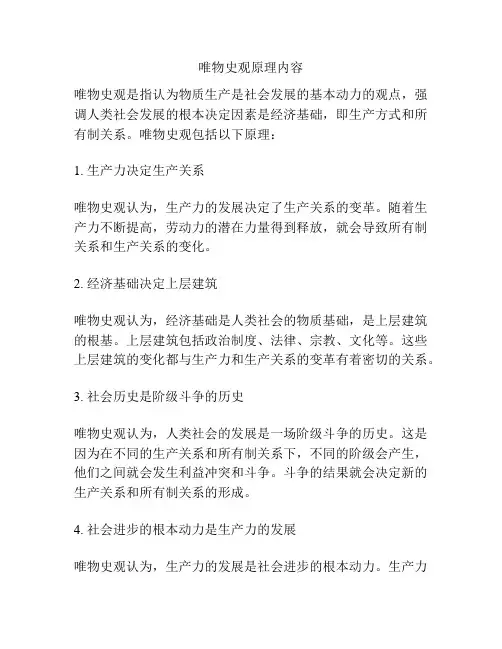 唯物史观原理内容

唯物史观是指认为物质生产是社会发展的基本动力的观点，强调人类社会发展的根本决定因素是经济基础，即生产方式和所有制关系。唯物史观包括以下原理：

1. 生产力决定生产关系

唯物史观认为，生产力的发展决定了生产关系的变革。随着生产力不断提高，劳动力的潜在力量得到释放，就会导致所有制关系和生产关系的变化。

2. 经济基础决定上层建筑

唯物史观认为，经济基础是人类社会的物质基础，是上层建筑的根基。上层建筑包括政治制度、法律、宗教、文化等。这些上层建筑的变化都与生产力和生产关系的变革有着密切的关系。

3. 社会历史是阶级斗争的历史

唯物史观认为，人类社会的发展是一场阶级斗争的历史。这是因为在不同的生产关系和所有制关系下，不同的阶级会产生，他们之间就会发生利益冲突和斗争。斗争的结果就会决定新的生产关系和所有制关系的形成。

4. 社会进步的根本动力是生产力的发展

唯物史观认为，生产力的发展是社会进步的根本动力。生产力